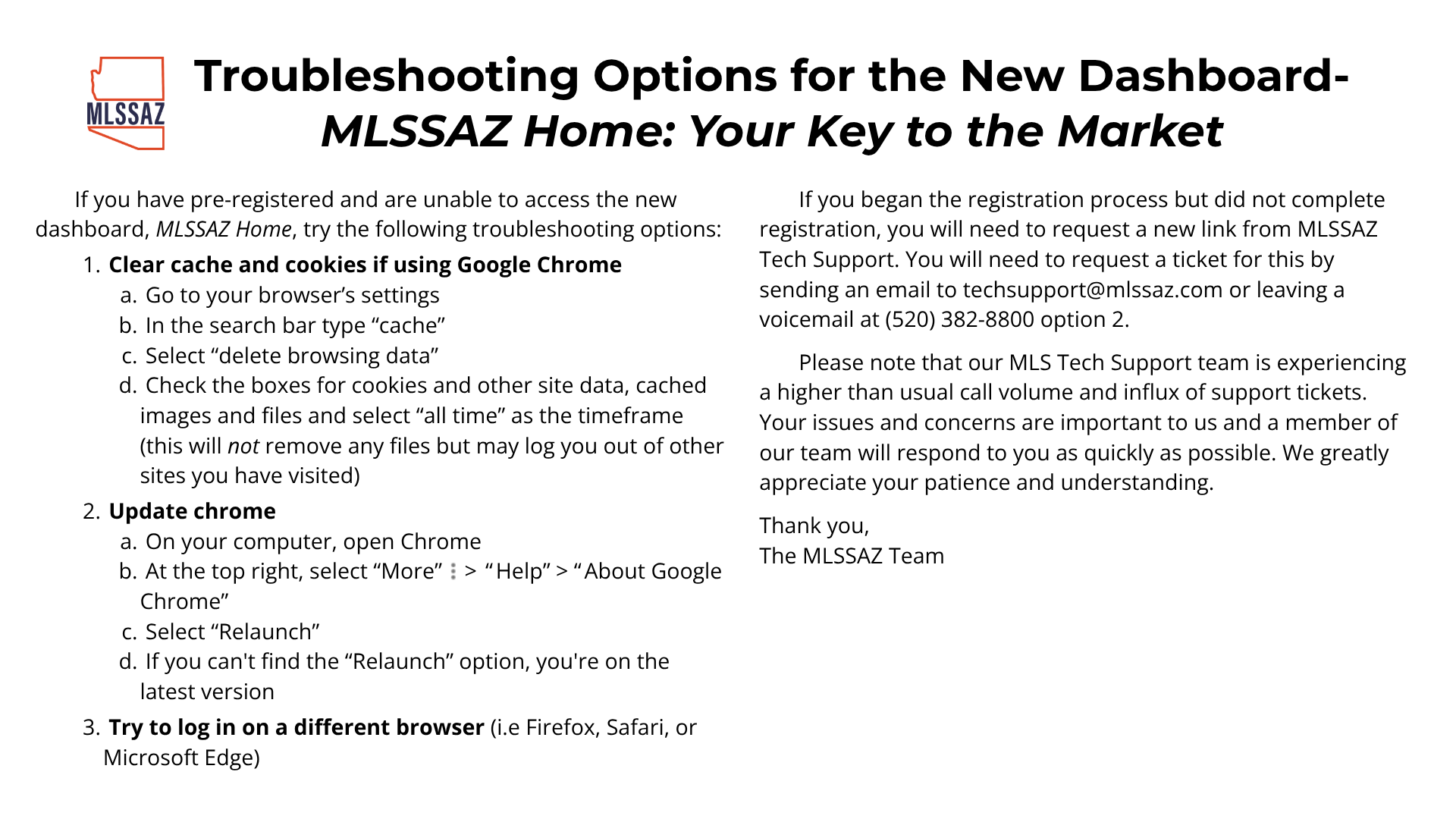 MLSSAZ

Troubleshooting Options for the New Dashboard- MLSSAZ Home: Your Key to the Market

If you have pre-registered and are unable to access the new dashboard, MLSSAZ Home, try the following troubleshooting options:

1. Clear cache and cookies if using Google Chrome
a. Go to your browser's settings
b. In the search bar type "cache"
c. Select "delete browsing data"
d. Check the boxes for cookies and other site data, cached images and files and select "all time" as the timeframe (this will not remove any files but may log you out of other sites you have visited)
2. Update chrome
a. On your computer, open Chrome
b. At the top right, select "More" ⋮ > "Help" > "About Google Chrome"
c. Select "Relaunch"
d. If you can't find the "Relaunch" option, you're on the latest version
3. Try to log in on a different browser (i.e Firefox, Safari, or Microsoft Edge)

If you began the registration process but did not complete registration, you will need to request a new link from MLSSAZ Tech Support. You will need to request a ticket for this by sending an email to techsupport@mlssaz.com or leaving a voicemail at (520) 382-8800 option 2.

Please note that our MLS Tech Support team is experiencing a higher than usual call volume and influx of support tickets. Your issues and concerns are important to us and a member of our team will respond to you as quickly as possible. We greatly appreciate your patience and understanding.

Thank you,
The MLSSAZ Team